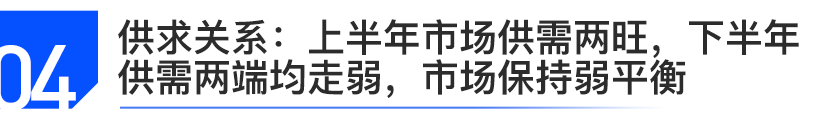 04

供求关系：上半年市场供需两旺，下半年供需两端均走弱，市场保持弱平衡